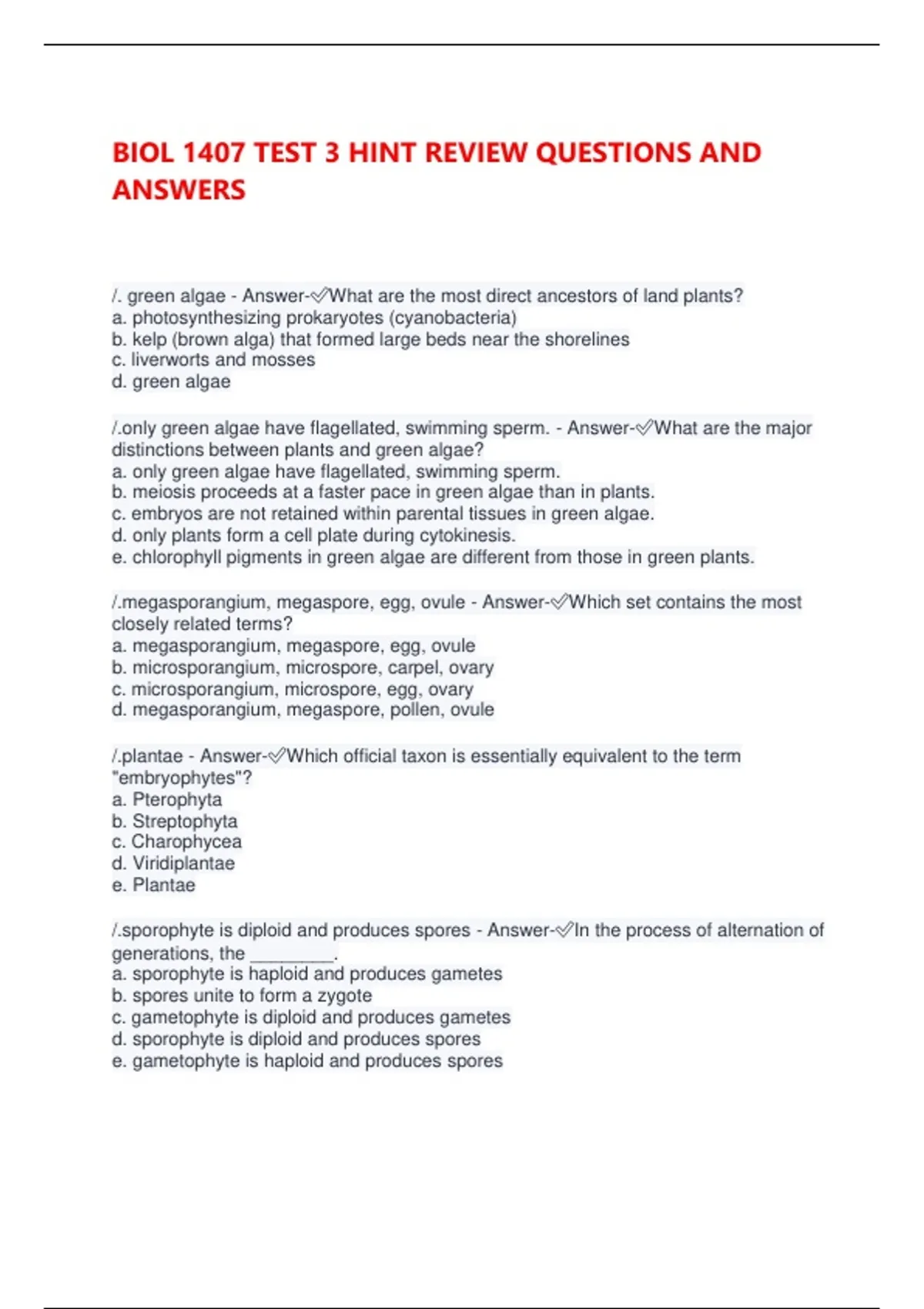 BIOL 1407 TEST 3 HINT REVIEW QUESTIONS AND ANSWERS

/. green algae - Answer-✅What are the most direct ancestors of land plants?
a. photosynthesizing prokaryotes (cyanobacteria)
b. kelp (brown alga) that formed large beds near the shorelines
c. liverworts and mosses
d. green algae

/.only green algae have flagellated, swimming sperm. - Answer-✅What are the major distinctions between plants and green algae?
a. only green algae have flagellated, swimming sperm.
b. meiosis proceeds at a faster pace in green algae than in plants.
c. embryos are not retained within parental tissues in green algae.
d. only plants form a cell plate during cytokinesis.
e. chlorophyll pigments in green algae are different from those in green plants.

/.megasporangium, megaspore, egg, ovule - Answer-✅Which set contains the most closely related terms?
a. megasporangium, megaspore, egg, ovule
b. microsporangium, microspore, carpel, ovary
c. microsporangium, microspore, egg, ovary
d. megasporangium, megaspore, pollen, ovule

/.plantae - Answer-✅Which official taxon is essentially equivalent to the term "embryophytes"?
a. Pterophyta
b. Streptophyta
c. Charophycea
d. Viridiplantae
e. Plantae

/.sporophyte is diploid and produces spores - Answer-✅In the process of alternation of generations, the ________.
a. sporophyte is haploid and produces gametes
b. spores unite to form a zygote
c. gametophyte is diploid and produces gametes
d. sporophyte is diploid and produces spores
e. gametophyte is haploid and produces spores